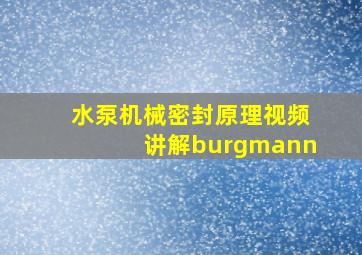 水泵机械密封原理视频讲解burgmann